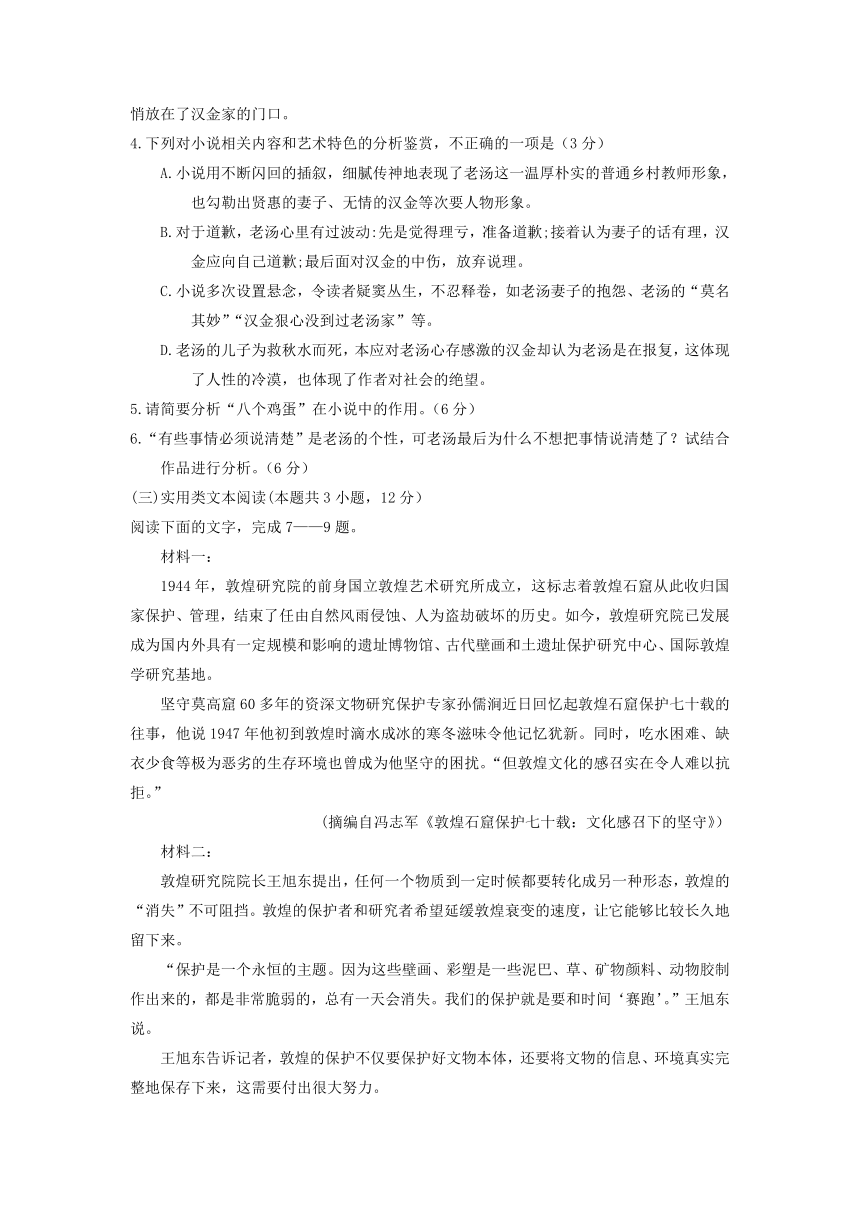 悄放在了汉金家的门口。

4.下列对小说相关内容和艺术特色的分析鉴赏，不正确的一项是（3 分）

A.小说用不断闪回的插叙，细腻传神地表现了老汤这一温厚朴实的普通乡村教师形象，也勾勒出贤惠的妻子、无情的汉金等次要人物形象。

B.对于道歉，老汤心里有过波动:先是觉得理亏，准备道歉;接着认为妻子的话有理，汉金应向自己道歉;最后面对汉金的中伤，放弃说理。

C.小说多次设置悬念，令读者疑窦丛生，不忍释卷，如老汤妻子的抱怨、老汤的“莫名其妙”“汉金狠心没到过老汤家”等。

D.老汤的儿子为救秋水而死，本应对老汤心存感激的汉金却认为老汤是在报复，这体现了人性的冷漠，也体现了作者对社会的绝望。

5.请简要分析“八个鸡蛋”在小说中的作用。（6 分）

6.“有些事情必须说清楚”是老汤的个性，可老汤最后为什么不想把事情说清楚了？试结合作品进行分析。（6 分）

(三)实用类文本阅读（本题共 3 小题，12 分）

阅读下面的文字，完成 7——9 题。

材料一：

1944 年，敦煌研究院的前身国立敦煌艺术研究所成立，这标志着敦煌石窟从此收归国家保护、管理，结束了任由自然风雨侵蚀、人为盗劫破坏的历史。如今，敦煌研究院已发展成为国内外具有一定规模和影响的遗址博物馆、古代壁画和土遗址保护研究中心、国际敦煌学研究基地。

坚守莫高窟 60 多年的资深文物研究保护专家孙儒涧近日回忆起敦煌石窟保护七十载的往事，他说 1947 年他初到敦煌时滴水成冰的寒冬滋味令他记忆犹新。同时，吃水困难、缺衣少食等极为恶劣的生存环境也曾成为他坚守的困扰。“但敦煌文化的感召实在令人难以抗拒。”

（摘编自冯志军《敦煌石窟保护七十载：文化感召下的坚守》）

材料二：

敦煌研究院院长王旭东提出，任何一个物质到一定时候都要转化成另一种形态，敦煌的“消失”不可阻挡。敦煌的保护者和研究者希望延缓敦煌衰变的速度，让它能够比较长久地留下来。

“保护是一个永恒的主题。因为这些壁画、彩塑是一些泥巴、草、矿物颜料、动物胶制作出来的，都是非常脆弱的，总有一天会消失。我们的保护就是要和时间‘赛跑’。”王旭东说。

王旭东告诉记者，敦煌的保护不仅要保护好文物本体，还要将文物的信息、环境真实完整地保存下来，这需要付出很大努力。